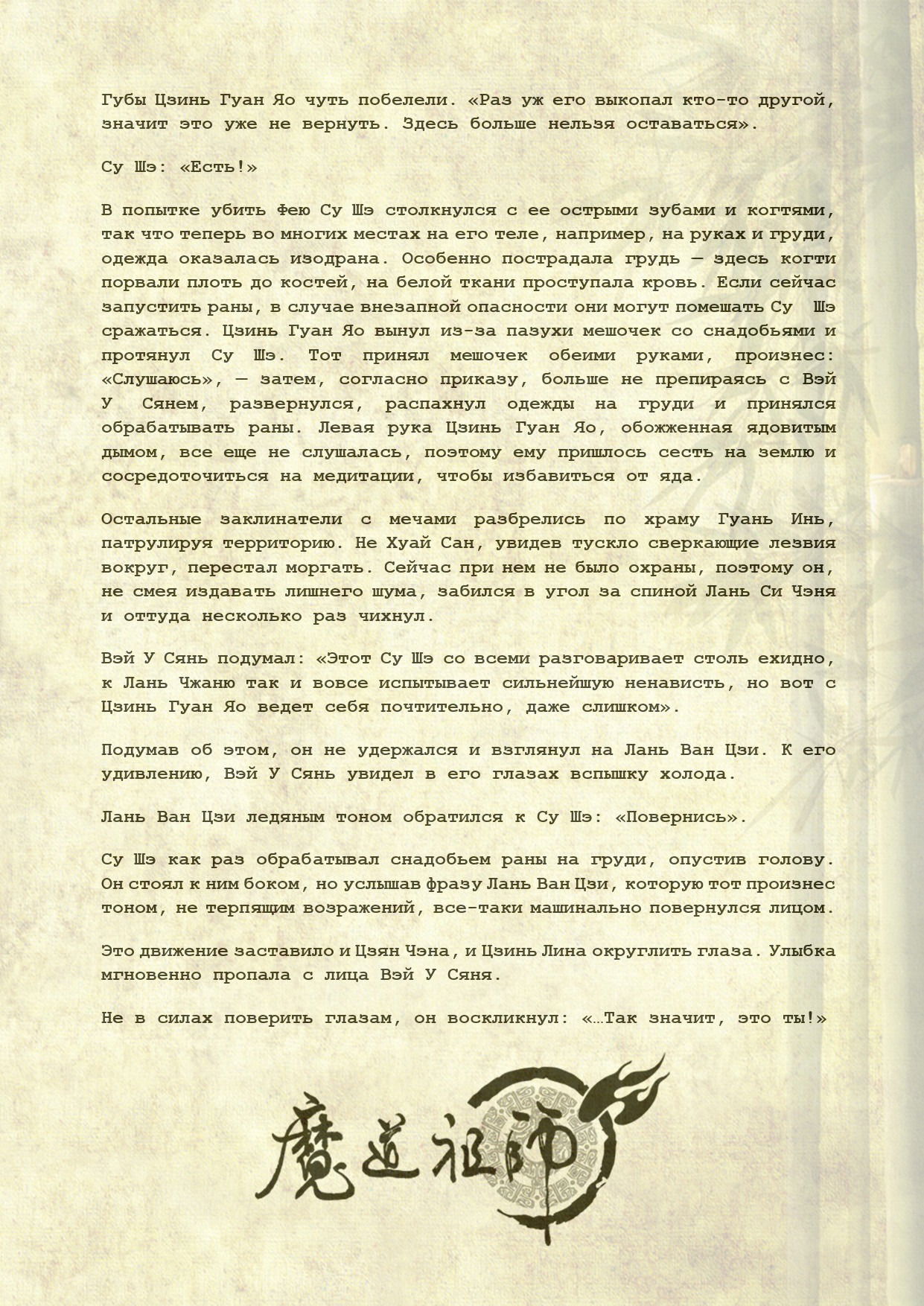 Губы Цзинь Гуан Яо чуть побелели. «Раз уж его выкопал кто-то другой, значит это уже не вернуть. Здесь больше нельзя оставаться».

Су Шэ: «Есть!»

В попытке убить Фею Су Шэ столкнулся с ее острыми зубами и когтями, так что теперь во многих местах на его теле, например, на руках и груди, одежда оказалась изодрана. Особенно пострадала грудь — здесь когти порвали плоть до костей, на белой ткани проступала кровь. Если сейчас запустить раны, в случае внезапной опасности они могут помешать Су Шэ сражаться. Цзинь Гуан Яо вынул из-за пазухи мешочек со снадобьями и протянул Су Шэ. Тот принял мешочек обеими руками, произнес: «Слушаюсь», — затем, согласно приказу, больше не препираясь с Вэй У Сянем, развернулся, распахнул одежды на груди и принялся обрабатывать раны. Левая рука Цзинь Гуан Яо, обожженная ядовитым дымом, все еще не слушалась, поэтому ему пришлось сесть на землю и сосредоточиться на медитации, чтобы избавиться от яда.

Остальные заклинатели с мечами разбрелись по храму Гуань Инь, патрулируя территорию. Не Хуай Сан, увидев тускло сверкающие лезвия вокруг, перестал моргать. Сейчас при нем не было охраны, поэтому он, не смея издавать лишнего шума, забился в угол за спиной Лань Си Чэня и оттуда несколько раз чихнул.

Вэй У Сянь подумал: «Этот Су Шэ со всеми разговаривает столь ехидно, к Лань Чжаню так и вовсе испытывает сильнейшую ненависть, но вот с Цзинь Гуан Яо ведет себя почтительно, даже слишком».

Подумав об этом, он не удержался и взглянул на Лань Ван Цзи. К его удивлению, Вэй У Сянь увидел в его глазах вспышку холода.

Лань Ван Цзи ледяным тоном обратился к Су Шэ: «Повернись».

Су Шэ как раз обрабатывал снадобьем раны на груди, опустив голову. Он стоял к ним боком, но услышав фразу Лань Ван Цзи, которую тот произнес тоном, не терпящим возражений, все-таки машинально повернулся лицом.

Это движение заставило и Цзян Чэна, и Цзинь Лина округлить глаза. Улыбка мгновенно пропала с лица Вэй У Сяня.

Не в силах поверить глазам, он воскликнул: «…Так значит, это ты!»

魔道祖師